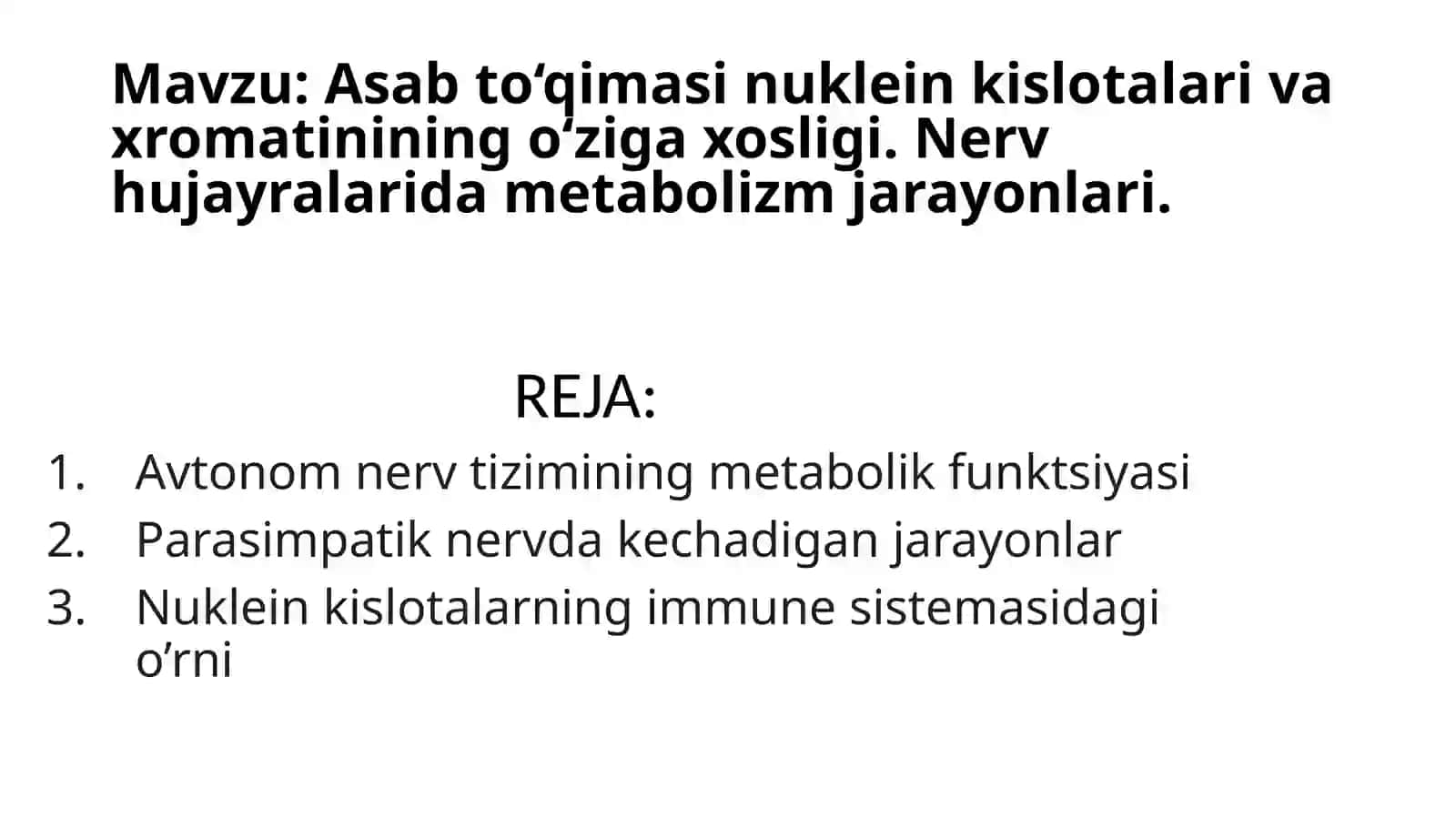 Mavzu: Asab to'qimasi nuklein kislotalari va xromatinining o'ziga xosligi. Nerv hujayralarida metabolizm jarayonlari.

REJA:

1. Avtonom nerv tizimining metabolik funktsiyasi
2. Parasimpatik nervda kechadigan jarayonlar
3. Nuklein kislotalarning immune sistemasidagi o'rni